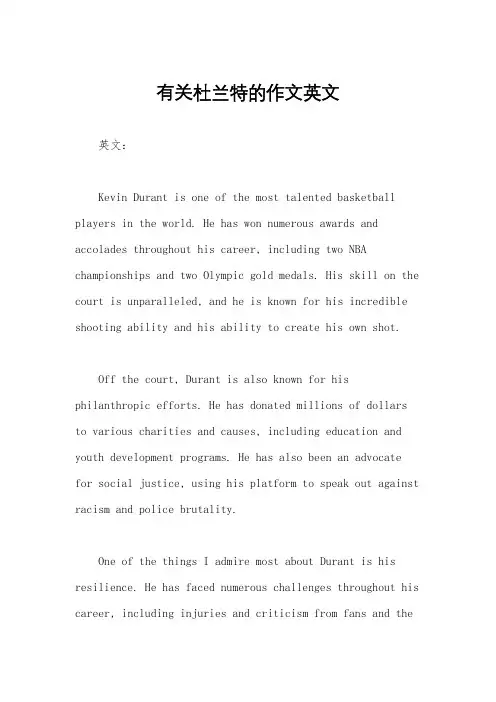 有关杜兰特的作文英文

英文：

Kevin Durant is one of the most talented basketball players in the world. He has won numerous awards and accolades throughout his career, including two NBA championships and two Olympic gold medals. His skill on the court is unparalleled, and he is known for his incredible shooting ability and his ability to create his own shot.

Off the court, Durant is also known for his philanthropic efforts. He has donated millions of dollars to various charities and causes, including education and youth development programs. He has also been an advocate for social justice, using his platform to speak out against racism and police brutality.

One of the things I admire most about Durant is his resilience. He has faced numerous challenges throughout his career, including injuries and criticism from fans and the